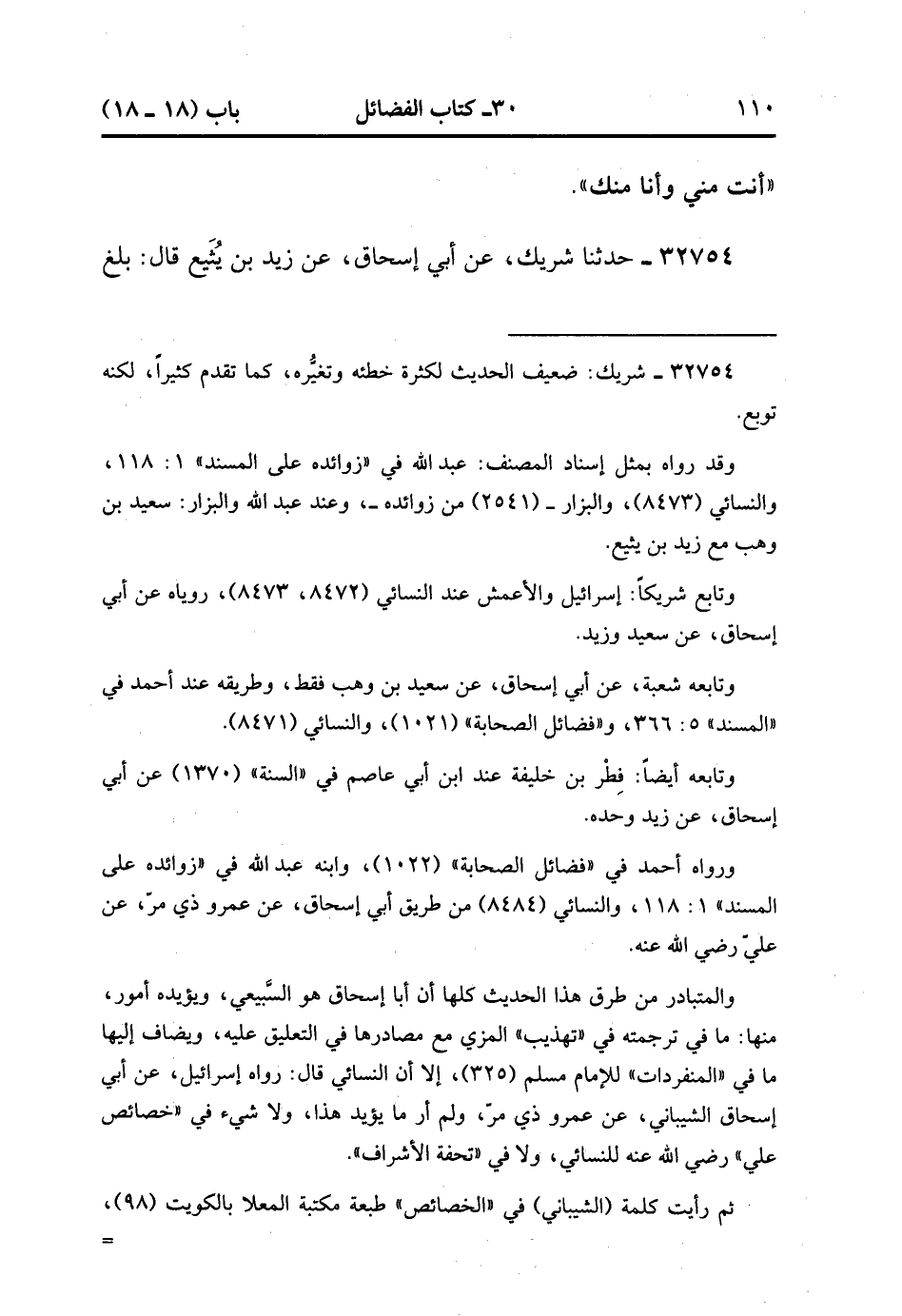 ١١٠ ٣٠ـ كتاب الفضائل باب (١٨ ـ ١٨)

«أنت مني وأنا منك».

٣٢٧٥٤ ـ حدثنا شريك، عن أبي إسحاق، عن زيد بن يُثَيع قال: بلغ

٣٢٧٥٤ ـ شريك: ضعيف الحديث لكثرة خطئه وتغيُّره، كما تقدم كثيراً، لكنه توبع.

وقد رواه بمثل إسناد المصنف: عبد الله في «زوائده على المسند» ١: ١١٨، والنسائي (٨٤٧٣)، والبزار ـ (٢٥٤١) من زوائده ـ، وعند عبد الله والبزار: سعيد بن وهب مع زيد بن يثيع.

وتابع شريكاً: إسرائيل والأعمش عند النسائي (٨٤٧٢، ٨٤٧٣)، روياه عن أبي إسحاق، عن سعيد وزيد.

وتابعه شعبة، عن أبي إسحاق، عن سعيد بن وهب فقط، وطريقه عند أحمد في «المسند» ٥: ٣٦٦، و«فضائل الصحابة» (١٠٢١)، والنسائي (٨٤٧١).

وتابعه أيضاً: فِطْر بن خليفة عند ابن أبي عاصم في «السنة» (١٣٧٠) عن أبي إسحاق، عن زيد وحده.

ورواه أحمد في «فضائل الصحابة» (١٠٢٢)، وابنه عبد الله في «زوائده على المسند» ١: ١١٨، والنسائي (٨٤٨٤) من طريق أبي إسحاق، عن عمرو ذي مرّ، عن عليّ رضي الله عنه.

والمتبادر من طرق هذا الحديث كلها أن أبا إسحاق هو السَّبيعي، ويؤيده أمور، منها: ما في ترجمته في «تهذيب» المزي مع مصادرها في التعليق عليه، ويضاف إليها ما في «المنفردات» للإمام مسلم (٣٢٥)، إلا أن النسائي قال: رواه إسرائيل، عن أبي إسحاق الشيباني، عن عمرو ذي مرّ، ولم أر ما يؤيد هذا، ولا شيء في «خصائص علي» رضي الله عنه للنسائي، ولا في «تحفة الأشراف».

ثم رأيت كلمة (الشيباني) في «الخصائص» طبعة مكتبة المعلا بالكويت (٩٨)، =